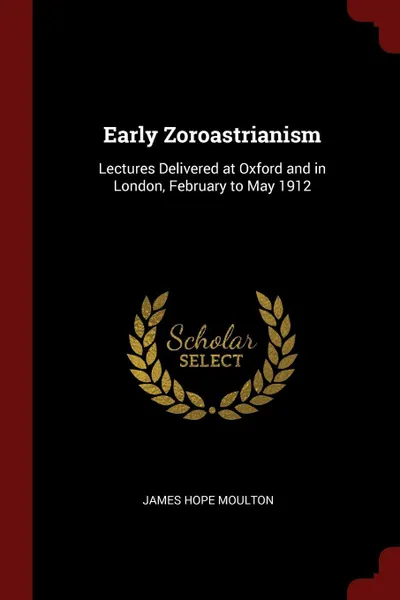 Early Zoroastrianism

Lectures Delivered at Oxford and in London, February to May 1912

Scholar SELECT

JAMES HOPE MOULTON